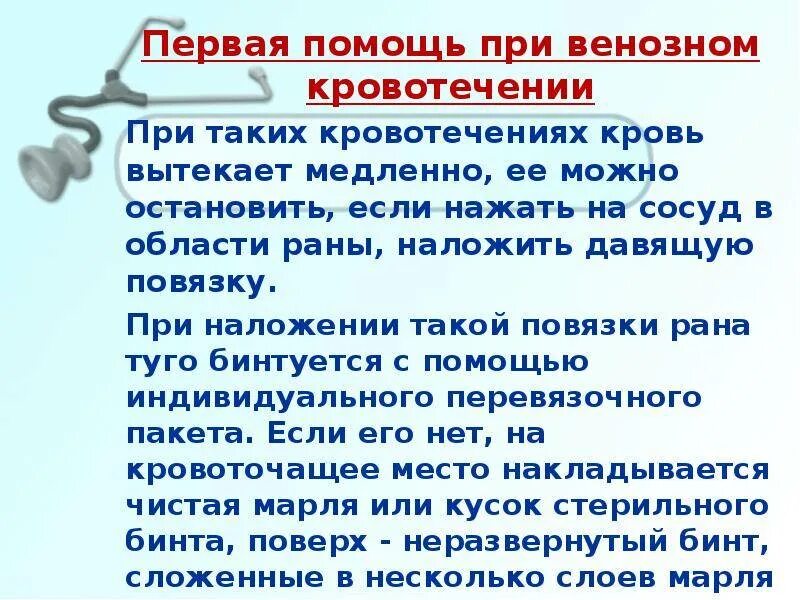 Первая помощь при венозном кровотечении

При таких кровотечениях кровь вытекает медленно, ее можно остановить, если нажать на сосуд в области раны, наложить давящую повязку.

При наложении такой повязки рана туго бинтуется с помощью индивидуального перевязочного пакета. Если его нет, на кровоточащее место накладывается чистая марля или кусок стерильного бинта, поверх - неразвернутый бинт, сложенные в несколько слоев марля